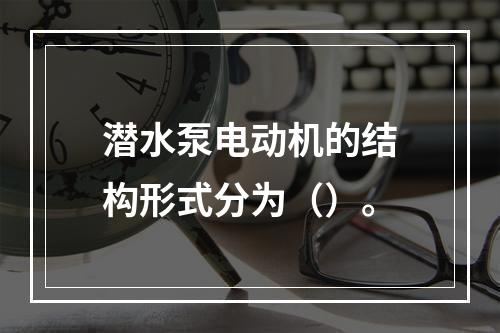 潜水泵电动机的结构形式分为（）。